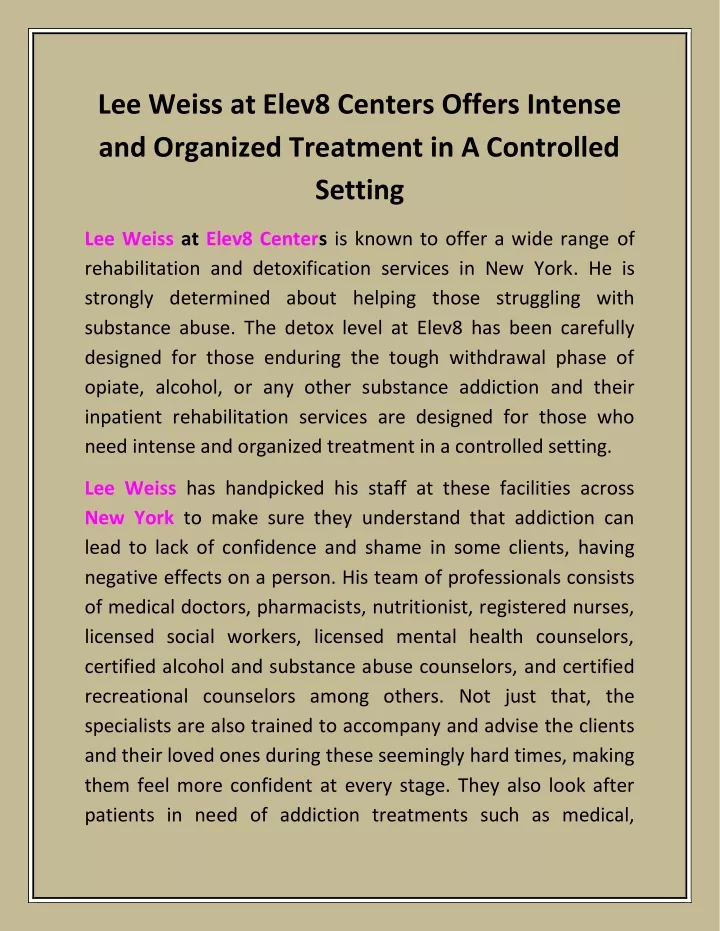 Lee Weiss at Elev8 Centers Offers Intense and Organized Treatment in A Controlled Setting

Lee Weiss at Elev8 Centers is known to offer a wide range of rehabilitation and detoxification services in New York. He is strongly determined about helping those struggling with substance abuse. The detox level at Elev8 has been carefully designed for those enduring the tough withdrawal phase of opiate, alcohol, or any other substance addiction and their inpatient rehabilitation services are designed for those who need intense and organized treatment in a controlled setting.

Lee Weiss has handpicked his staff at these facilities across New York to make sure they understand that addiction can lead to lack of confidence and shame in some clients, having negative effects on a person. His team of professionals consists of medical doctors, pharmacists, nutritionist, registered nurses, licensed social workers, licensed mental health counselors, certified alcohol and substance abuse counselors, and certified recreational counselors among others. Not just that, the specialists are also trained to accompany and advise the clients and their loved ones during these seemingly hard times, making them feel more confident at every stage. They also look after patients in need of addiction treatments such as medical,